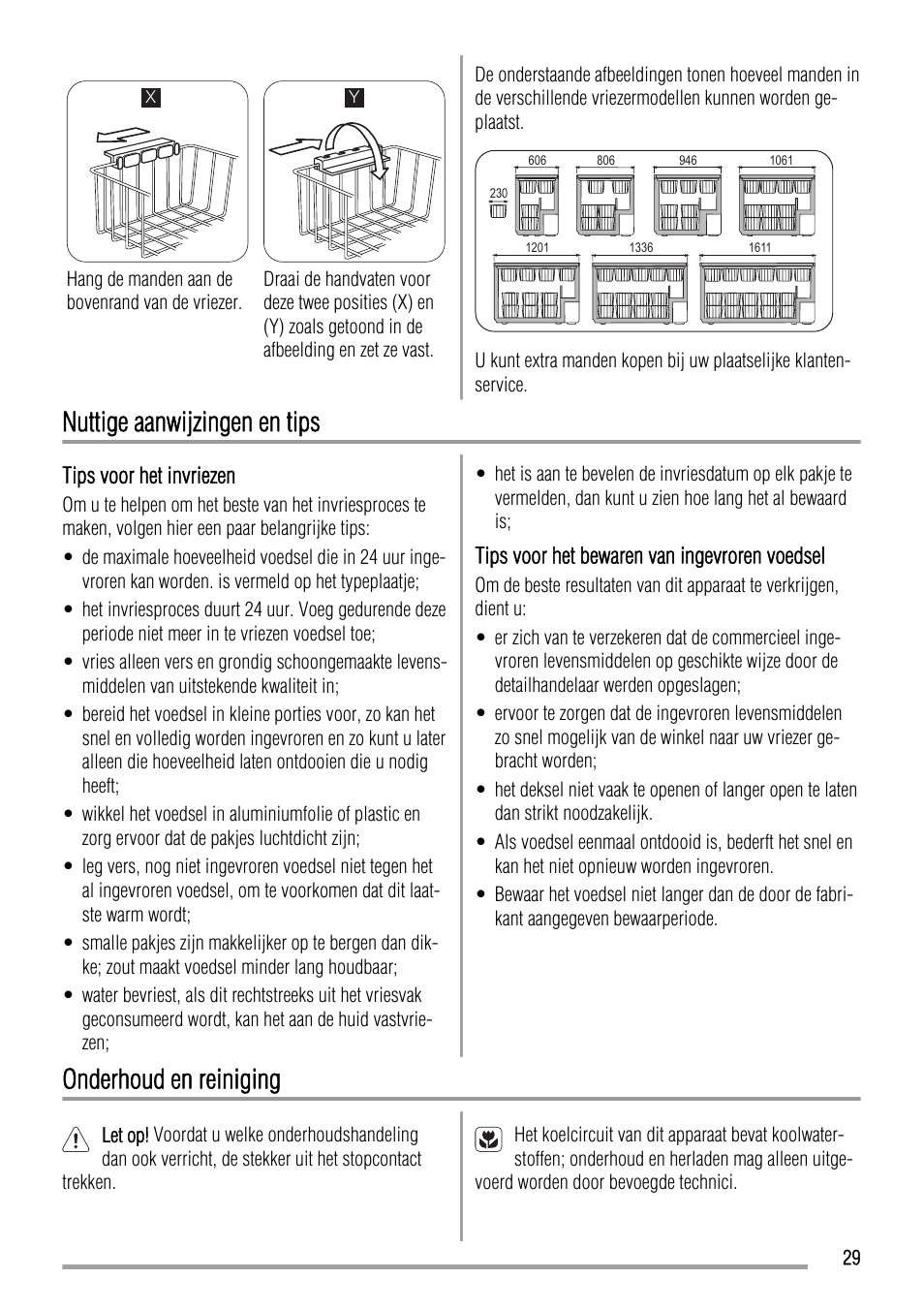 X

Y

Hang de manden aan de bovenrand van de vriezer.

Draai de handvaten voor deze twee posities (X) en (Y) zoals getoond in de afbeelding en zet ze vast.

De onderstaande afbeeldingen tonen hoeveel manden in de verschillende vriezermodellen kunnen worden geplaatst.

606 806 946 1061
230
1201 1336 1611

U kunt extra manden kopen bij uw plaatselijke klantenservice.

Nuttige aanwijzingen en tips

Tips voor het invriezen

Om u te helpen om het beste van het invriesproces te maken, volgen hier een paar belangrijke tips:

• de maximale hoeveelheid voedsel die in 24 uur ingevroren kan worden. is vermeld op het typeplaatje;

• het invriesproces duurt 24 uur. Voeg gedurende deze periode niet meer in te vriezen voedsel toe;

• vries alleen vers en grondig schoongemaakte levensmiddelen van uitstekende kwaliteit in;

• bereid het voedsel in kleine porties voor, zo kan het snel en volledig worden ingevroren en zo kunt u later alleen die hoeveelheid laten ontdooien die u nodig heeft;

• wikkel het voedsel in aluminiumfolie of plastic en zorg ervoor dat de pakjes luchtdicht zijn;

• leg vers, nog niet ingevroren voedsel niet tegen het al ingevroren voedsel, om te voorkomen dat dit laatste warm wordt;

• smalle pakjes zijn makkelijker op te bergen dan dikke; zout maakt voedsel minder lang houdbaar;

• water bevriest, als dit rechtstreeks uit het vriesvak geconsumeerd wordt, kan het aan de huid vastvriezen;

• het is aan te bevelen de invriesdatum op elk pakje te vermelden, dan kunt u zien hoe lang het al bewaard is;

Tips voor het bewaren van ingevroren voedsel

Om de beste resultaten van dit apparaat te verkrijgen, dient u:

• er zich van te verzekeren dat de commercieel ingevroren levensmiddelen op geschikte wijze door de detailhandelaar werden opgeslagen;

• ervoor te zorgen dat de ingevroren levensmiddelen zo snel mogelijk van de winkel naar uw vriezer gebracht worden;

• het deksel niet vaak te openen of langer open te laten dan strikt noodzakelijk.

• Als voedsel eenmaal ontdooid is, bederft het snel en kan het niet opnieuw worden ingevroren.

• Bewaar het voedsel niet langer dan de door de fabrikant aangegeven bewaarperiode.

Onderhoud en reiniging

Let op! Voordat u welke onderhoudshandeling dan ook verricht, de stekker uit het stopcontact trekken.

Het koelcircuit van dit apparaat bevat koolwaterstoffen; onderhoud en herladen mag alleen uitgevoerd worden door bevoegde technici.

29